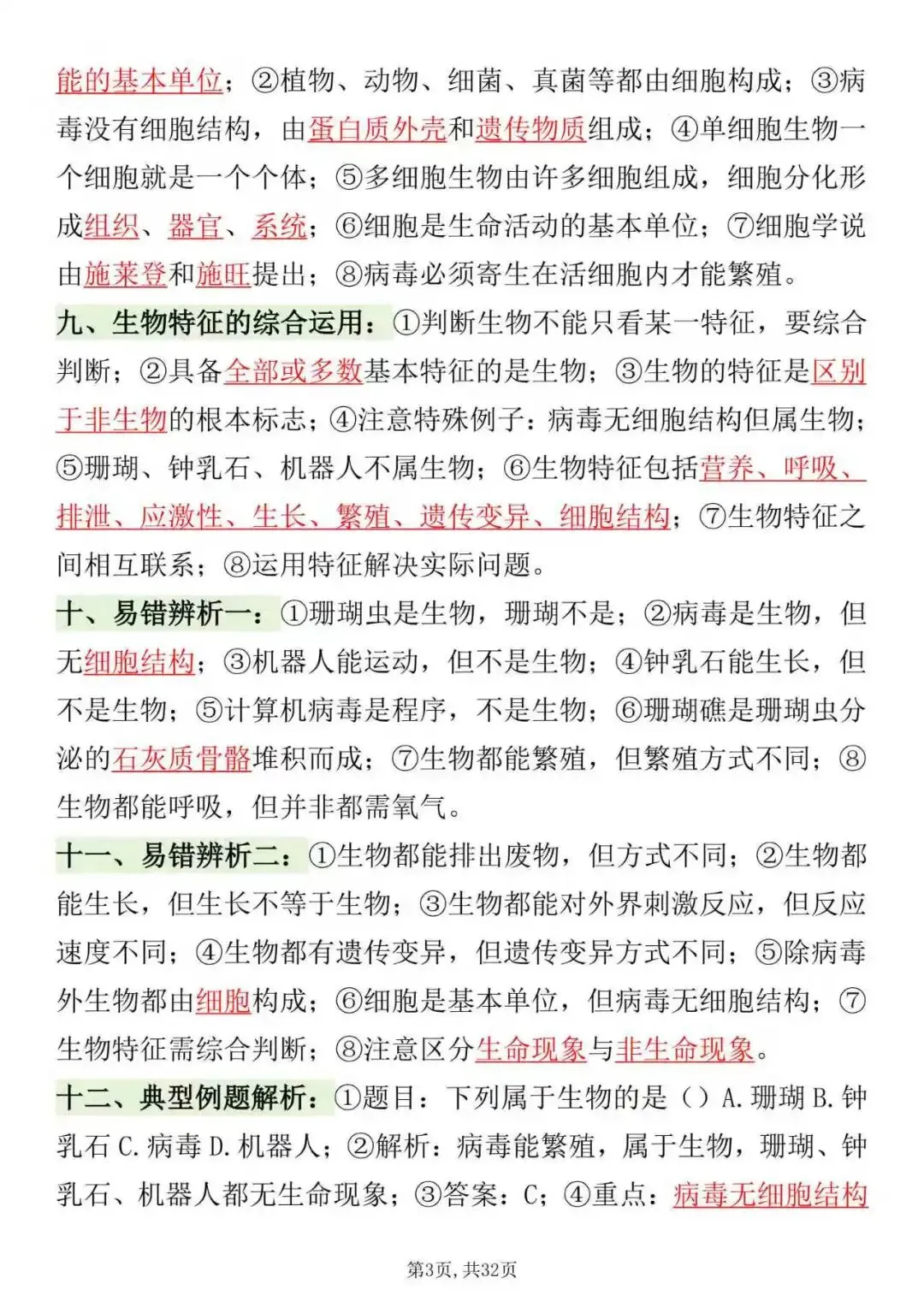 能的基本单位；②植物、动物、细菌、真菌等都由细胞构成；③病毒没有细胞结构，由蛋白质外壳和遗传物质组成；④单细胞生物一个细胞就是一个个体；⑤多细胞生物由许多细胞组成，细胞分化形成组织、器官、系统；⑥细胞是生命活动的基本单位；⑦细胞学说由施莱登和施旺提出；⑧病毒必须寄生在活细胞内才能繁殖。

九、生物特征的综合运用：①判断生物不能只看某一特征，要综合判断；②具备全部或多数基本特征的是生物；③生物的特征是区别于非生物的根本标志；④注意特殊例子：病毒无细胞结构但属生物；⑤珊瑚、钟乳石、机器人不属生物；⑥生物特征包括营养、呼吸、排泄、应激性、生长、繁殖、遗传变异、细胞结构；⑦生物特征之间相互联系；⑧运用特征解决实际问题。

十、易错辨析一：①珊瑚虫是生物，珊瑚不是；②病毒是生物，但无细胞结构；③机器人能运动，但不是生物；④钟乳石能生长，但不是生物；⑤计算机病毒是程序，不是生物；⑥珊瑚礁是珊瑚虫分泌的石灰质骨骼堆积而成；⑦生物都能繁殖，但繁殖方式不同；⑧生物都能呼吸，但并非都需氧气。

十一、易错辨析二：①生物都能排出废物，但方式不同；②生物都能生长，但生长不等于生物；③生物都能对外界刺激反应，但反应速度不同；④生物都有遗传变异，但遗传变异方式不同；⑤除病毒外生物都由细胞构成；⑥细胞是基本单位，但病毒无细胞结构；⑦生物特征需综合判断；⑧注意区分生命现象与非生命现象。

十二、典型例题解析：①题目：下列属于生物的是（）A.珊瑚 B.钟乳石 C.病毒 D.机器人；②解析：病毒能繁殖，属于生物，珊瑚、钟乳石、机器人都无生命现象；③答案：C；④重点：病毒无细胞结构

第3页，共32页